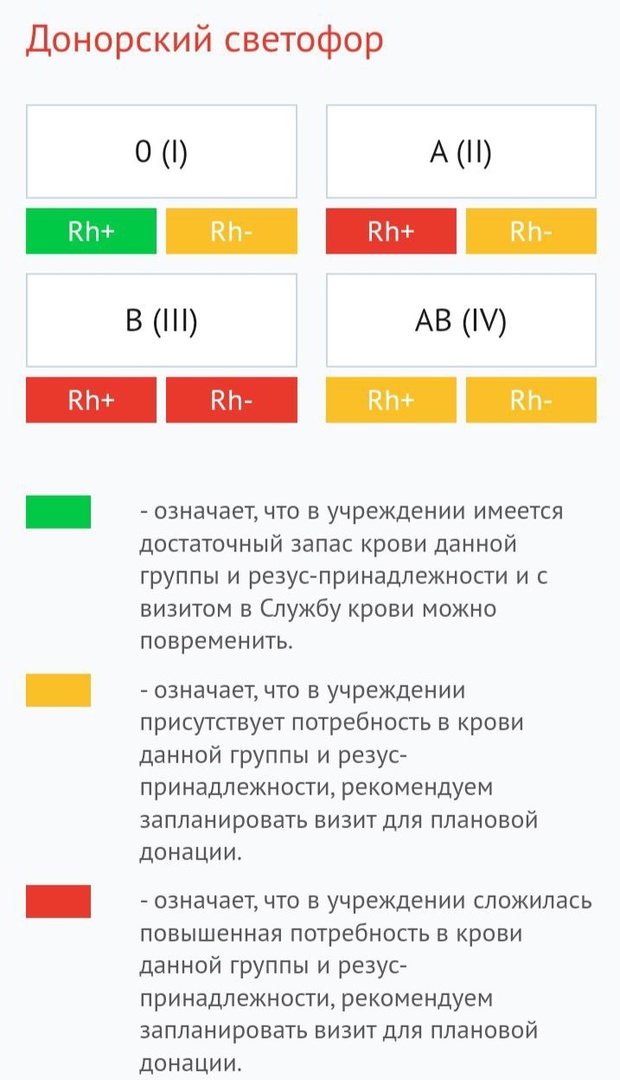 Донорский светофор

0 (I)

Rh+ Rh-

A (II)

Rh+ Rh-

B (III)

Rh+ Rh-

AB (IV)

Rh+ Rh-

- означает, что в учреждении имеется достаточный запас крови данной группы и резус-принадлежности и с визитом в Службу крови можно повременить.

- означает, что в учреждении присутствует потребность в крови данной группы и резус-принадлежности, рекомендуем запланировать визит для плановой донации.

- означает, что в учреждении сложилась повышенная потребность в крови данной группы и резус-принадлежности, рекомендуем запланировать визит для плановой донации.